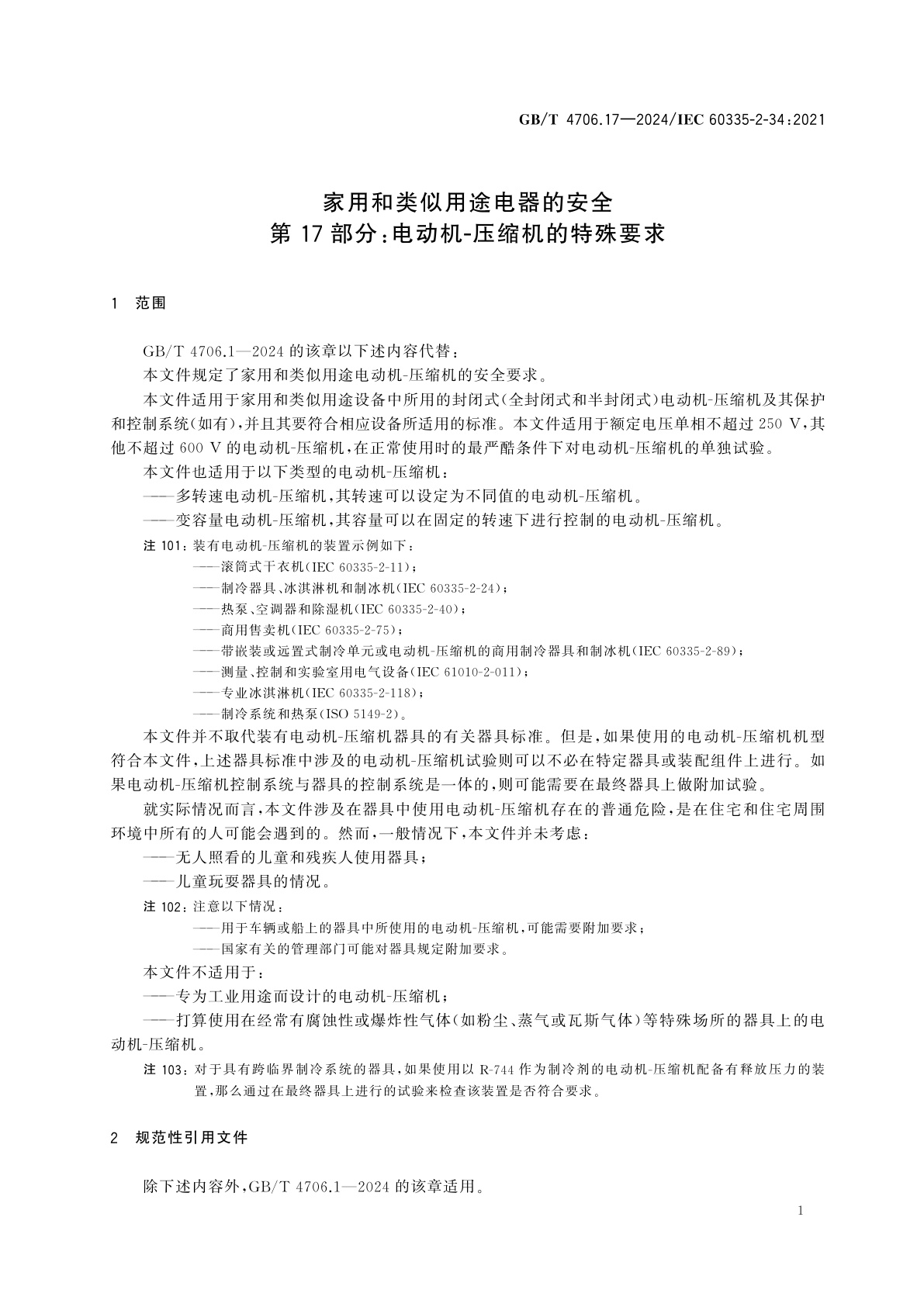 GB/T 4706.17—2024/IEC 60335-2-34:2021

家用和类似用途电器的安全
第 17 部分:电动机-压缩机的特殊要求

1 范围

GB/T 4706.1—2024 的该章以下述内容代替:

本文件规定了家用和类似用途电动机-压缩机的安全要求。

本文件适用于家用和类似用途设备中所用的封闭式(全封闭式和半封闭式)电动机-压缩机及其保护和控制系统(如有),并且其要符合相应设备所适用的标准。本文件适用于额定电压单相不超过 250 V,其他不超过 600 V 的电动机-压缩机,在正常使用时的最严酷条件下对电动机-压缩机的单独试验。

本文件也适用于以下类型的电动机-压缩机:

——多转速电动机-压缩机,其转速可以设定为不同值的电动机-压缩机。

——变容量电动机-压缩机,其容量可以在固定的转速下进行控制的电动机-压缩机。

注 101:装有电动机-压缩机的装置示例如下:
——滚筒式干衣机(IEC 60335-2-11);
——制冷器具、冰淇淋机和制冰机(IEC 60335-2-24);
——热泵、空调器和除湿机(IEC 60335-2-40);
——商用售卖机(IEC 60335-2-75);
——带嵌装或远置式制冷单元或电动机-压缩机的商用制冷器具和制冰机(IEC 60335-2-89);
——测量、控制和实验室用电气设备(IEC 61010-2-011);
——专业冰淇淋机(IEC 60335-2-118);
——制冷系统和热泵(ISO 5149-2)。

本文件并不取代装有电动机-压缩机器具的有关器具标准。但是,如果使用的电动机-压缩机机型符合本文件,上述器具标准中涉及的电动机-压缩机试验则可以不必在特定器具或装配组件上进行。如果电动机-压缩机控制系统与器具的控制系统是一体的,则可能需要在最终器具上做附加试验。

就实际情况而言,本文件涉及在器具中使用电动机-压缩机存在的普通危险,是在住宅和住宅周围环境中所有的人可能会遇到的。然而,一般情况下,本文件并未考虑:

——无人照看的儿童和残疾人使用器具;

——儿童玩耍器具的情况。

注 102:注意以下情况:
——用于车辆或船上的器具中所使用的电动机-压缩机,可能需要附加要求;
——国家有关的管理部门可能对器具规定附加要求。

本文件不适用于:

——专为工业用途而设计的电动机-压缩机;

——打算使用在经常有腐蚀性或爆炸性气体(如粉尘、蒸气或瓦斯气体)等特殊场所的器具上的电动机-压缩机。

注 103:对于具有跨临界制冷系统的器具,如果使用以 R-744 作为制冷剂的电动机-压缩机配备有释放压力的装置,那么通过在最终器具上进行的试验来检查该装置是否符合要求。

2 规范性引用文件

除下述内容外,GB/T 4706.1—2024 的该章适用。

1